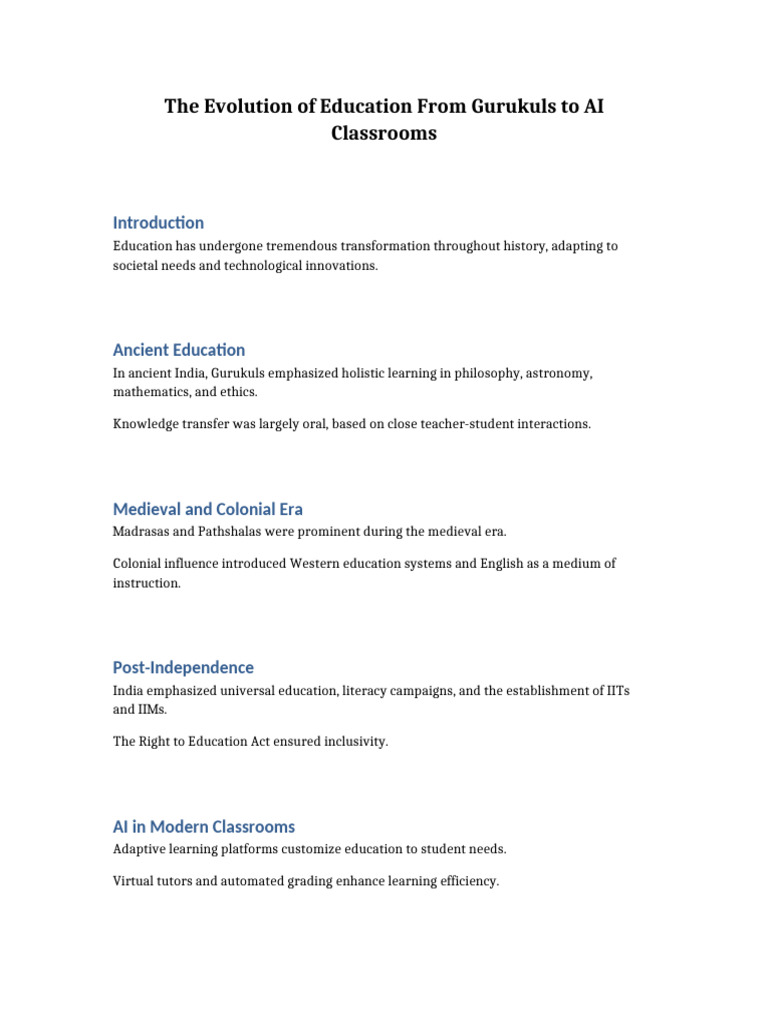 The Evolution of Education From Gurukuls to AI Classrooms

Introduction

Education has undergone tremendous transformation throughout history, adapting to societal needs and technological innovations.

Ancient Education

In ancient India, Gurukuls emphasized holistic learning in philosophy, astronomy, mathematics, and ethics.

Knowledge transfer was largely oral, based on close teacher-student interactions.

Medieval and Colonial Era

Madrasas and Pathshalas were prominent during the medieval era.

Colonial influence introduced Western education systems and English as a medium of instruction.

Post-Independence

India emphasized universal education, literacy campaigns, and the establishment of IITs and IIMs.

The Right to Education Act ensured inclusivity.

AI in Modern Classrooms

Adaptive learning platforms customize education to student needs.

Virtual tutors and automated grading enhance learning efficiency.